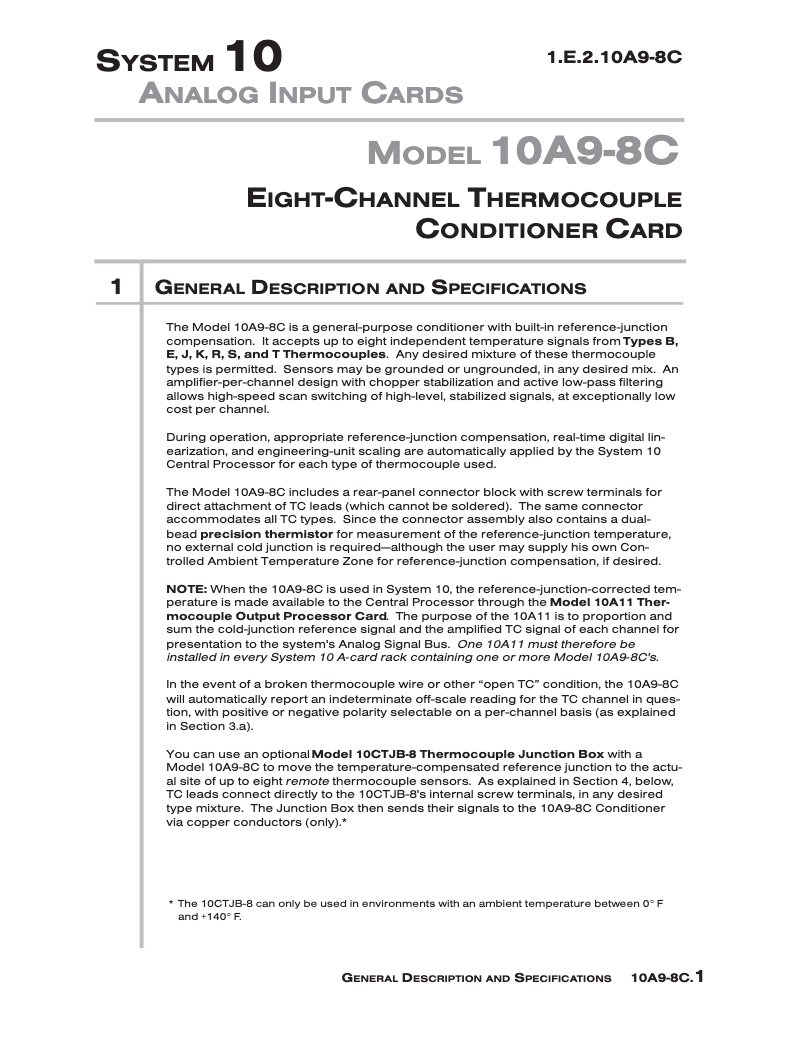 SYSTEM 10

1.E.2.10A9-8C

ANALOG INPUT CARDS

MODEL 10A9-8C

EIGHT-CHANNEL THERMOCOUPLE CONDITIONER CARD

1 GENERAL DESCRIPTION AND SPECIFICATIONS

The Model 10A9-8C is a general-purpose conditioner with built-in reference-junction compensation. It accepts up to eight independent temperature signals from Types B, E, J, K, R, S, and T Thermocouples. Any desired mixture of these thermocouple types is permitted. Sensors may be grounded or ungrounded, in any desired mix. An amplifier-per-channel design with chopper stabilization and active low-pass filtering allows high-speed scan switching of high-level, stabilized signals, at exceptionally low cost per channel.

During operation, appropriate reference-junction compensation, real-time digital linearization, and engineering-unit scaling are automatically applied by the System 10 Central Processor for each type of thermocouple used.

The Model 10A9-8C includes a rear-panel connector block with screw terminals for direct attachment of TC leads (which cannot be soldered). The same connector accommodates all TC types. Since the connector assembly also contains a dual-bead precision thermistor for measurement of the reference-junction temperature, no external cold junction is required—although the user may supply his own Controlled Ambient Temperature Zone for reference-junction compensation, if desired.

NOTE: When the 10A9-8C is used in System 10, the reference-junction-corrected temperature is made available to the Central Processor through the Model 10A11 Thermocouple Output Processor Card. The purpose of the 10A11 is to proportion and sum the cold-junction reference signal and the amplified TC signal of each channel for presentation to the system's Analog Signal Bus. One 10A11 must therefore be installed in every System 10 A-card rack containing one or more Model 10A9-8C's.

In the event of a broken thermocouple wire or other "open TC" condition, the 10A9-8C will automatically report an indeterminate off-scale reading for the TC channel in question, with positive or negative polarity selectable on a per-channel basis (as explained in Section 3.a).

You can use an optional Model 10CTJB-8 Thermocouple Junction Box with a Model 10A9-8C to move the temperature-compensated reference junction to the actual site of up to eight remote thermocouple sensors. As explained in Section 4, below, TC leads connect directly to the 10CTJB-8's internal screw terminals, in any desired type mixture. The Junction Box then sends their signals to the 10A9-8C Conditioner via copper conductors (only).*

* The 10CTJB-8 can only be used in environments with an ambient temperature between 0° F and +140° F.

GENERAL DESCRIPTION AND SPECIFICATIONS 10A9-8C.1